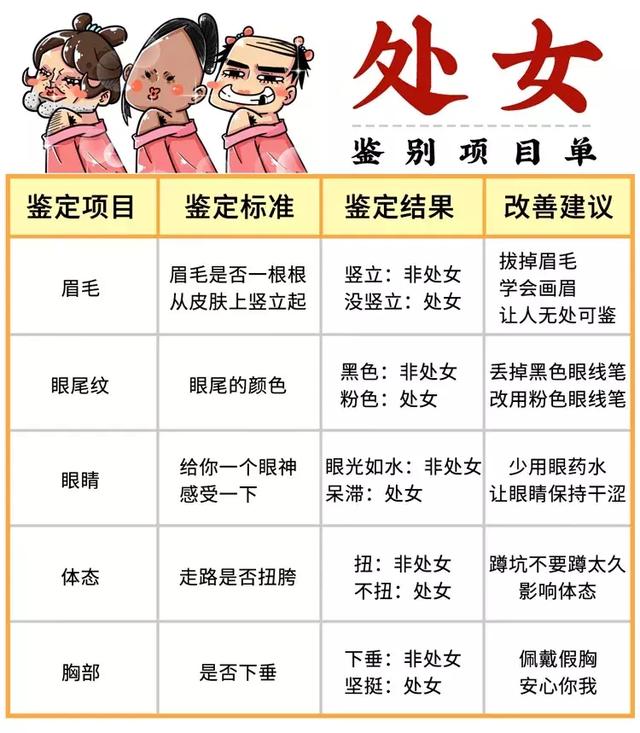 处女

鉴别项目单

| 鉴定项目 | 鉴定标准 | 鉴定结果 | 改善建议 |
|---|---|---|---|
| 眉毛 | 眉毛是否一根根从皮肤上竖立起 | 竖立：非处女 没竖立：处女 | 拔掉眉毛 学会画眉 让人无处可鉴 |
| 眼尾纹 | 眼尾的颜色 | 黑色：非处女 粉色：处女 | 丢掉黑色眼线笔 改用粉色眼线笔 |
| 眼睛 | 给你一个眼神 感受一下 | 眼光如水：非处女 呆滞：处女 | 少用眼药水 让眼睛保持干涩 |
| 体态 | 走路是否扭胯 | 扭：非处女 不扭：处女 | 蹲坑不要蹲太久 影响体态 |
| 胸部 | 是否下垂 | 下垂：非处女 坚挺：处女 | 佩戴假胸 安心你我 |